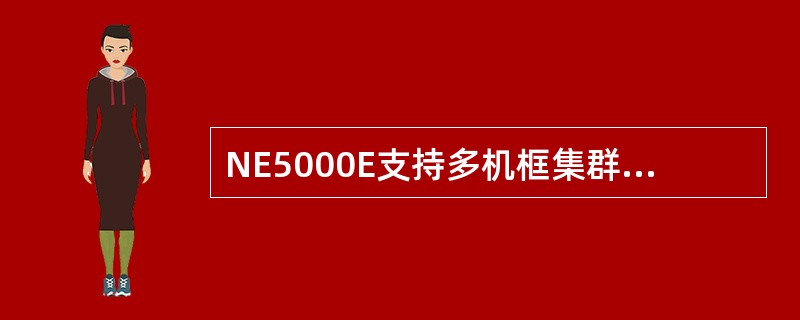 NE5000E支持多机框集群...